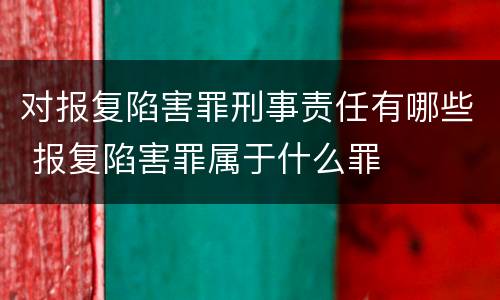 对报复陷害罪刑事责任有哪些 报复陷害罪属于什么罪